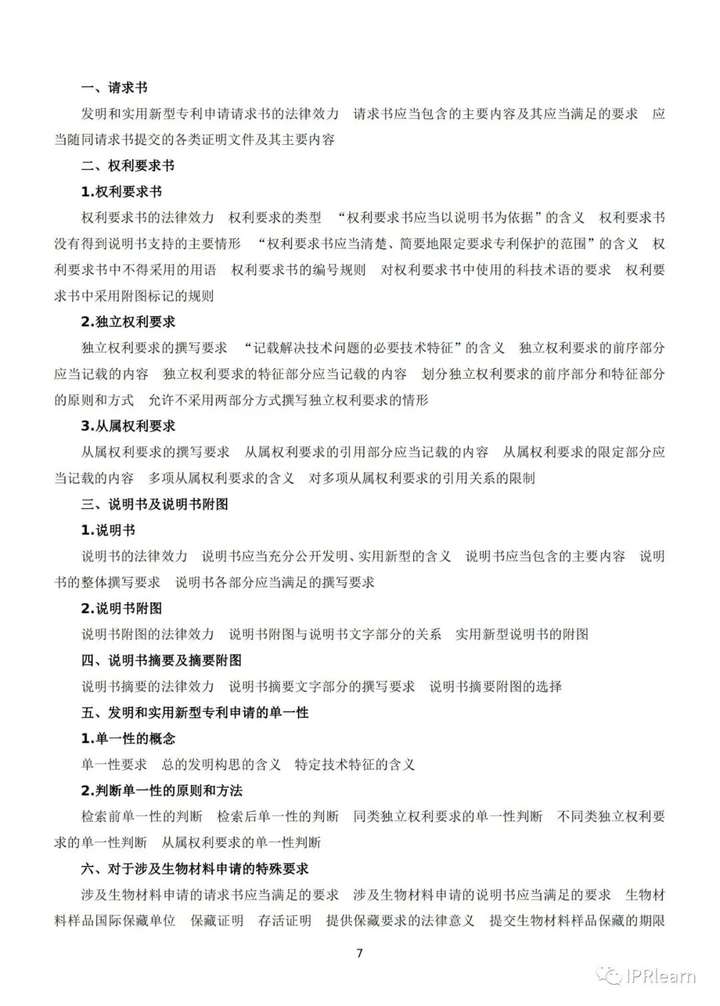 一、请求书

发明和实用新型专利申请请求书的法律效力　请求书应当包含的主要内容及其应当满足的要求　应当随同请求书提交的各类证明文件及其主要内容

二、权利要求书

1.权利要求书

权利要求书的法律效力　权利要求的类型　“权利要求书应当以说明书为依据”的含义　权利要求书没有得到说明书支持的主要情形　“权利要求书应当清楚、简要地限定要求专利保护的范围”的含义　权利要求书中不得采用的用语　权利要求书的编号规则　对权利要求书中使用的科技术语的要求　权利要求书中采用附图标记的规则

2.独立权利要求

独立权利要求的撰写要求　“记载解决技术问题的必要技术特征”的含义　独立权利要求的前序部分应当记载的内容　独立权利要求的特征部分应当记载的内容　划分独立权利要求的前序部分和特征部分的原则和方式　允许不采用两部分方式撰写独立权利要求的情形

3.从属权利要求

从属权利要求的撰写要求　从属权利要求的引用部分应当记载的内容　从属权利要求的限定部分应当记载的内容　多项从属权利要求的含义　对多项从属权利要求的引用关系的限制

三、说明书及说明书附图

1.说明书

说明书的法律效力　说明书应当充分公开发明、实用新型的含义　说明书应当包含的主要内容　说明书的整体撰写要求　说明书各部分应当满足的撰写要求

2.说明书附图

说明书附图的法律效力　说明书附图与说明书文字部分的关系　实用新型说明书的附图

四、说明书摘要及摘要附图

说明书摘要的法律效力　说明书摘要文字部分的撰写要求　说明书摘要附图的选择

五、发明和实用新型专利申请的单一性

1.单一性的概念

单一性要求　总的发明构思的含义　特定技术特征的含义

2.判断单一性的原则和方法

检索前单一性的判断　检索后单一性的判断　同类独立权利要求的单一性判断　不同类独立权利要求的单一性判断　从属权利要求的单一性判断

六、对于涉及生物材料申请的特殊要求

涉及生物材料申请的请求书应当满足的要求　涉及生物材料申请的说明书应当满足的要求　生物材料样品国际保藏单位　保藏证明　存活证明　提供保藏要求的法律意义　提交生物材料样品保藏的期限

7

IPRlearn